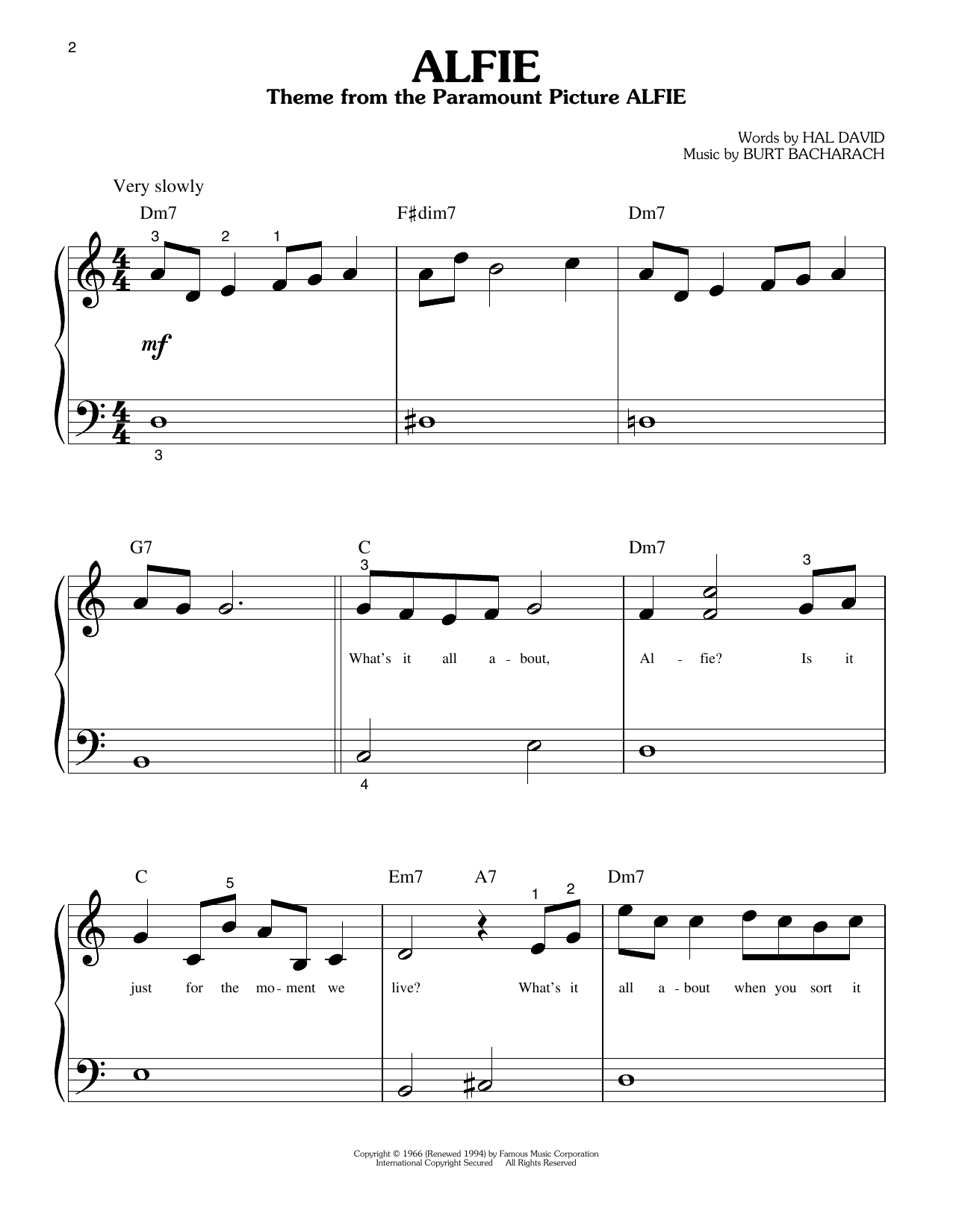 2

ALFIE

Theme from the Paramount Picture ALFIE

Words by HAL DAVID
Music by BURT BACHARACH

Very slowly

Dm7 F♯dim7 Dm7

3 2 1

mf

3

G7 C Dm7

3 3

What's it all a - bout, Al - fie? Is it

4

C Em7 A7 Dm7

5 1 2

just for the mo - ment we live? What's it all a - bout when you sort it

Copyright © 1966 (Renewed 1994) by Famous Music Corporation
International Copyright Secured All Rights Reserved